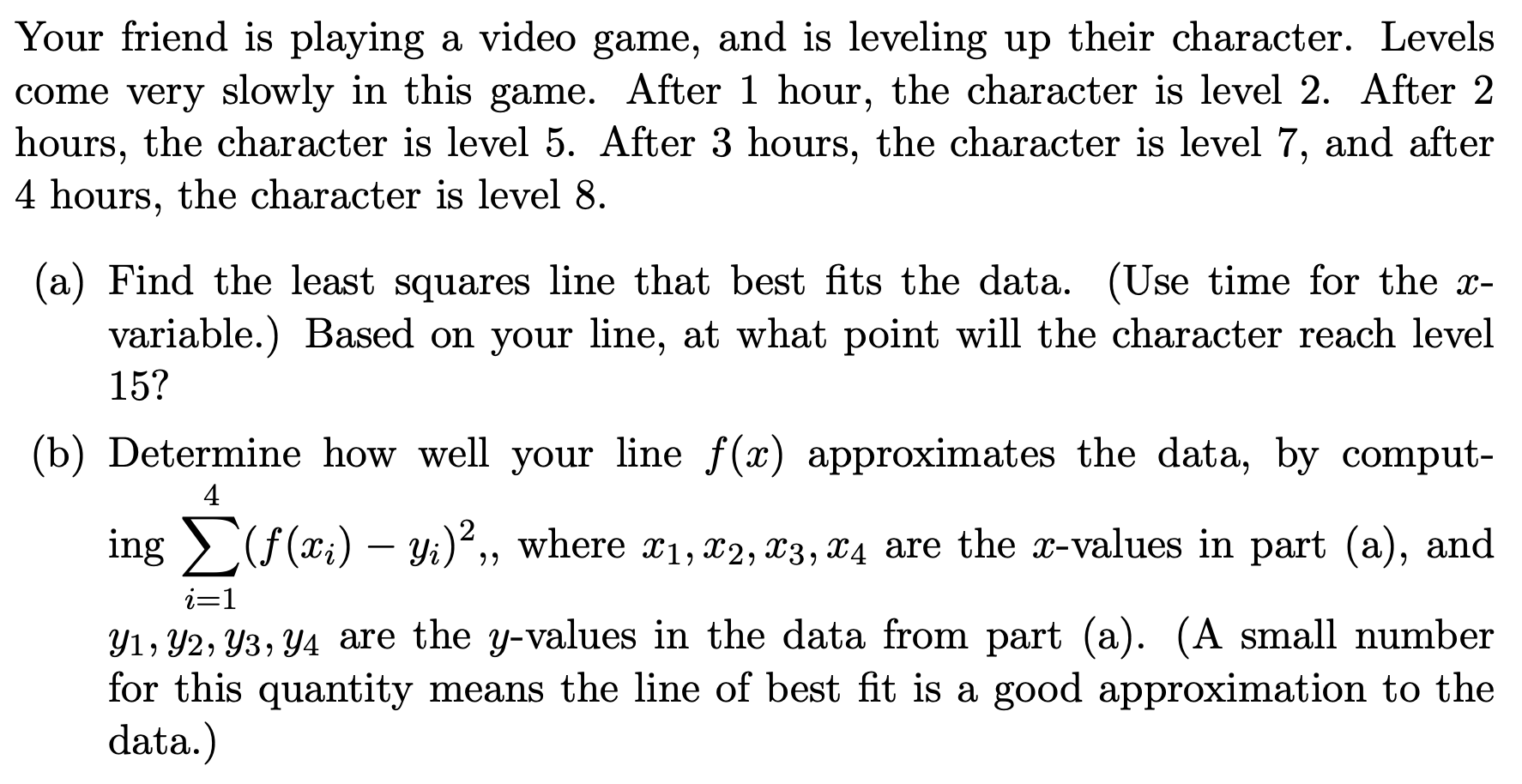 Your friend is playing a video game, and is leveling up their character. Levels come very slowly in this game. After 1 hour, the character is level 2. After 2 hours, the character is level 5. After 3 hours, the character is level 7, and after 4 hours, the character is level 8.

(a) Find the least squares line that best fits the data. (Use time for the $x$-variable.) Based on your line, at what point will the character reach level 15?

(b) Determine how well your line $f(x)$ approximates the data, by computing $\sum_{i=1}^{4}(f(x_i) - y_i)^2$,, where $x_1, x_2, x_3, x_4$ are the $x$-values in part (a), and $y_1, y_2, y_3, y_4$ are the $y$-values in the data from part (a). (A small number for this quantity means the line of best fit is a good approximation to the data.)